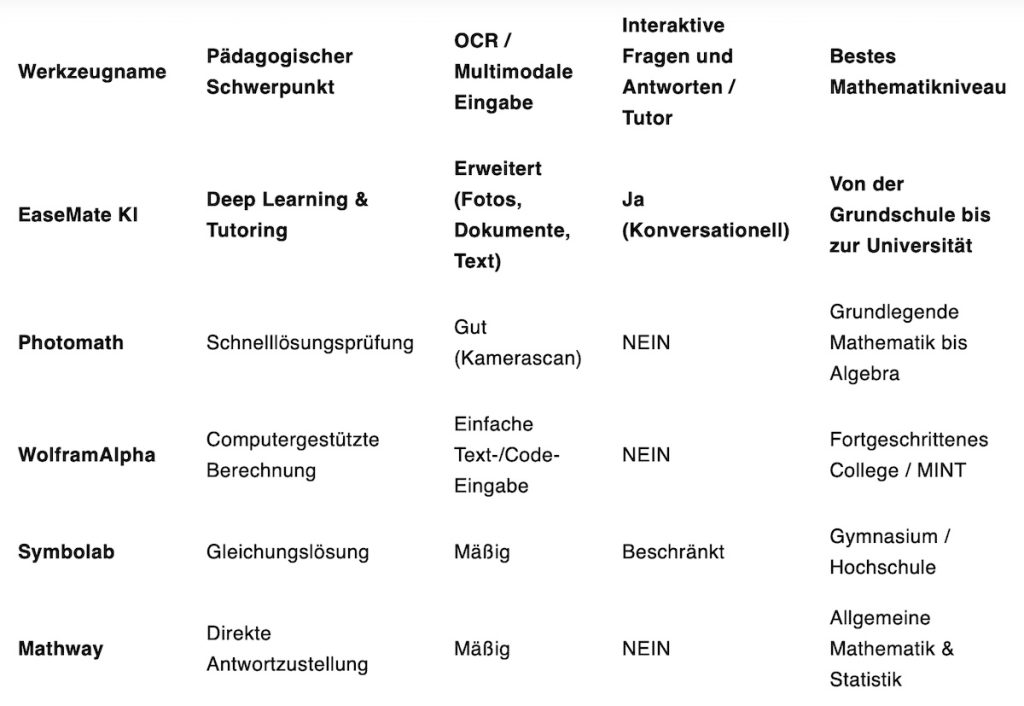 | Werkzeugname | Pädagogischer Schwerpunkt | OCR / Multimodale Eingabe | Interaktive Fragen und Antworten / Tutor | Bestes Mathematikniveau |
|---|---|---|---|---|
| EaseMate KI | Deep Learning & Tutoring | Erweitert (Fotos, Dokumente, Text) | Ja (Konversationell) | Von der Grundschule bis zur Universität |
| Photomath | Schnelllösungsprüfung | Gut (Kamerascan) | NEIN | Grundlegende Mathematik bis Algebra |
| WolframAlpha | Computergestützte Berechnung | Einfache Text-/Code-Eingabe | NEIN | Fortgeschrittenes College / MINT |
| Symbolab | Gleichungslösung | Mäßig | Beschränkt | Gymnasium / Hochschule |
| Mathway | Direkte Antwortzustellung | Mäßig | NEIN | Allgemeine Mathematik & Statistik |